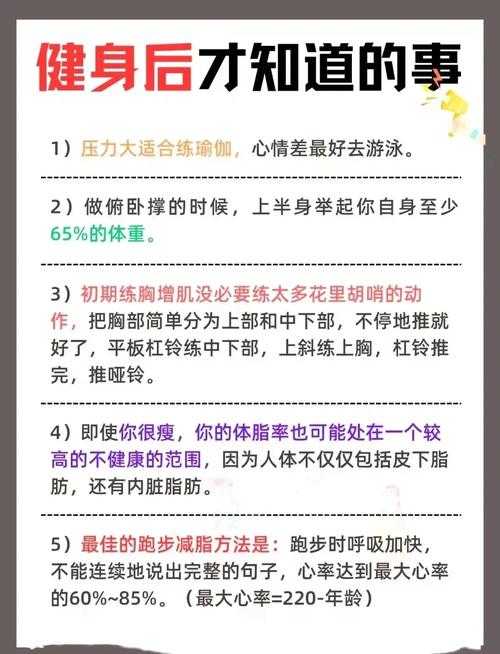 健身后才知道的事

1）压力大适合练瑜伽，心情差最好去游泳。

2）做俯卧撑的时候，上半身举起你自身至少65%的体重。

3）初期练胸增肌没必要练太多花里胡哨的动作，把胸部简单分为上部和中下部，不停地推就好了，平板杠铃练中下部，上斜练上胸，杠铃推完，推哑铃。

4）即使你很瘦，你的体脂率也可能处在一个较高的不健康的范围，因为人体不仅仅包括皮下脂肪，还有内脏脂肪。

5）最佳的跑步减脂方法是：跑步时呼吸加快，不能连续地说出完整的句子，心率达到最大心率的60%~85%。（最大心率=220-年龄）